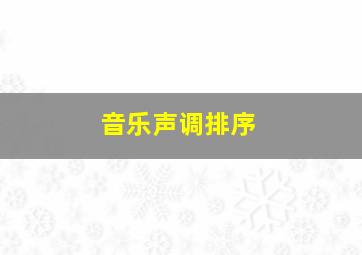 音乐声调排序